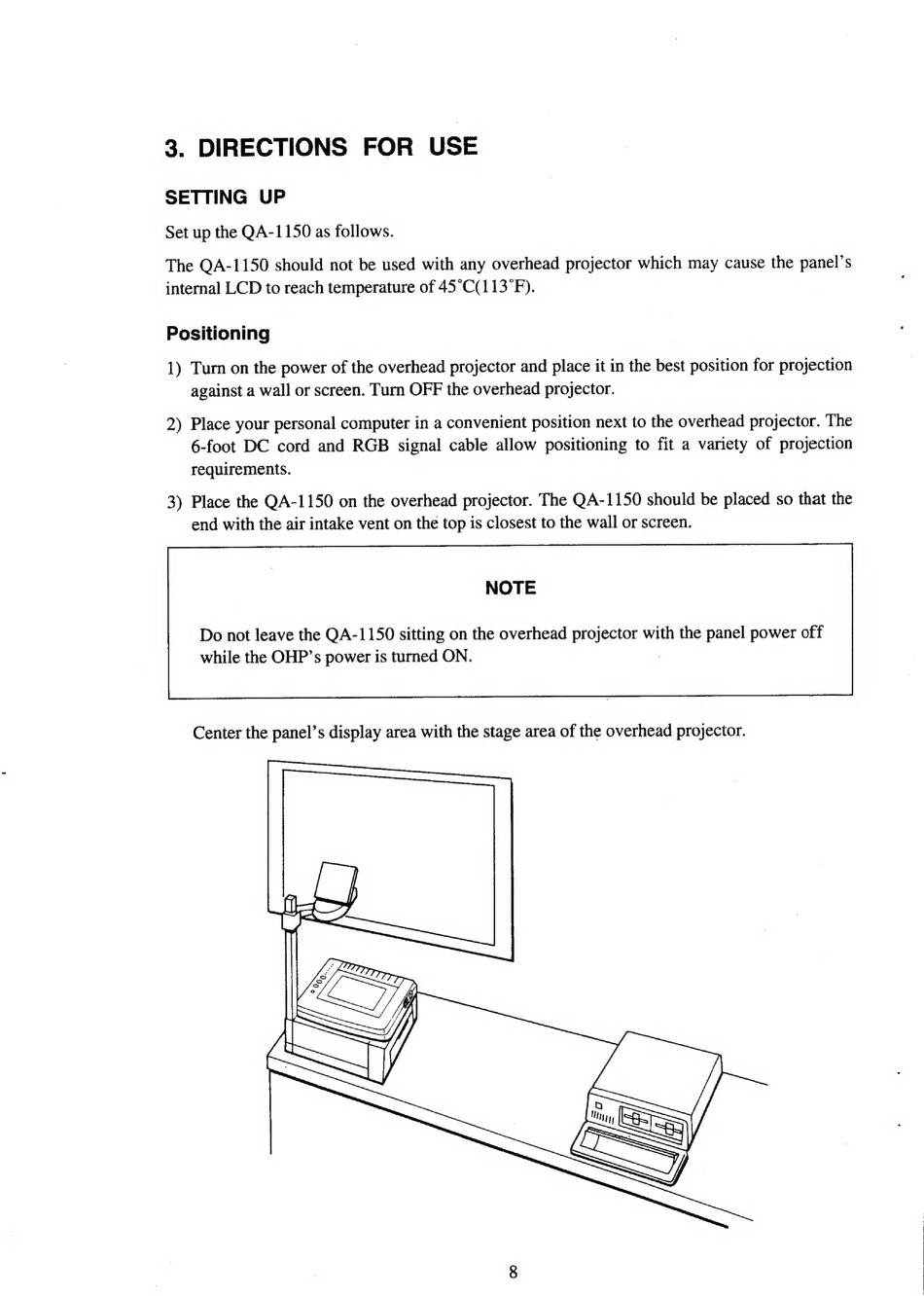 3. DIRECTIONS FOR USE

SETTING UP

Set up the QA-1150 as follows.

The QA-1150 should not be used with any overhead projector which may cause the panel's internal LCD to reach temperature of 45°C(113°F).

Positioning

1) Turn on the power of the overhead projector and place it in the best position for projection against a wall or screen. Turn OFF the overhead projector.

2) Place your personal computer in a convenient position next to the overhead projector. The 6-foot DC cord and RGB signal cable allow positioning to fit a variety of projection requirements.

3) Place the QA-1150 on the overhead projector. The QA-1150 should be placed so that the end with the air intake vent on the top is closest to the wall or screen.

NOTE

Do not leave the QA-1150 sitting on the overhead projector with the panel power off while the OHP's power is turned ON.

Center the panel's display area with the stage area of the overhead projector.

8